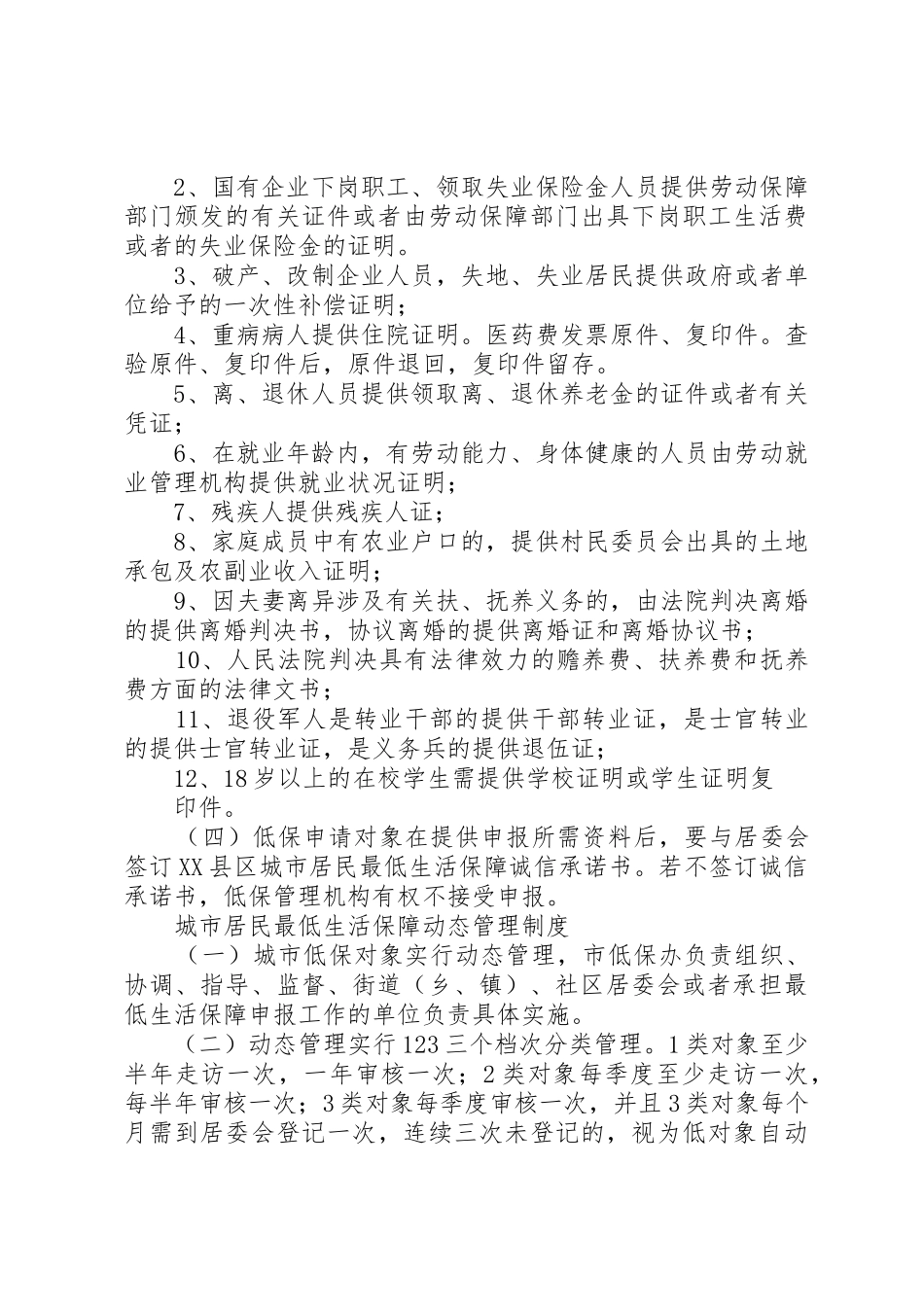 2、国有企业下岗职工、领取失业保险金人员提供劳动保障部门颁发的有关证件或者由劳动保障部门出具下岗职工生活费或者的失业保险金的证明。

3、破产、改制企业人员，失地、失业居民提供政府或者单位给予的一次性补偿证明；

4、重病病人提供住院证明。医药费发票原件、复印件。查验原件、复印件后，原件退回，复印件留存。

5、离、退休人员提供领取离、退休养老金的证件或者有关凭证；

6、在就业年龄内，有劳动能力、身体健康的人员由劳动就业管理机构提供就业状况证明；

7、残疾人提供残疾人证；

8、家庭成员中有农业户口的，提供村民委员会出具的土地承包及农副业收入证明；

9、因夫妻离异涉及有关扶、抚养义务的，由法院判决离婚的提供离婚判决书，协议离婚的提供离婚证和离婚协议书；

10、人民法院判决具有法律效力的赡养费、扶养费和抚养费方面的法律文书；

11、退役军人是转业干部的提供干部转业证，是士官转业的提供士官转业证，是义务兵的提供退伍证；

12、18岁以上的在校学生需提供学校证明或学生证明复印件。

（四）低保申请对象在提供申报所需资料后，要与居委会签订XX县区城市居民最低生活保障诚信承诺书。若不签订诚信承诺书，低保管理机构有权不接受申报。

城市居民最低生活保障动态管理制度

（一）城市低保对象实行动态管理，市低保办负责组织、协调、指导、监督、街道（乡、镇）、社区居委会或者承担最低生活保障申报工作的单位负责具体实施。

（二）动态管理实行123三个档次分类管理。1类对象至少半年走访一次，一年审核一次；2类对象每季度至少走访一次，每半年审核一次；3类对象每季度审核一次，并且3类对象每个月需到居委会登记一次，连续三次未登记的，视为低对象自动